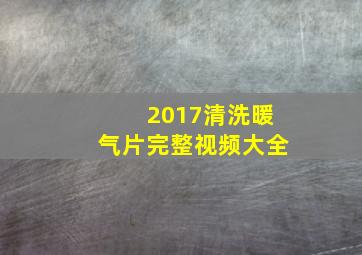 2017清洗暖气片完整视频大全